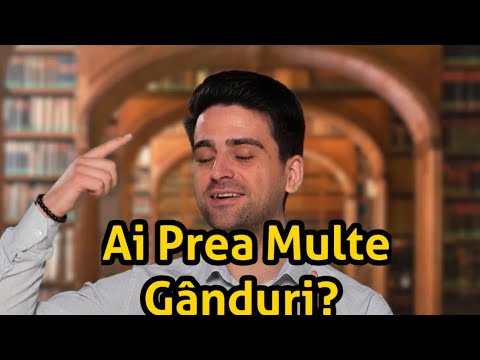 Ai Prea Multe Gânduri?